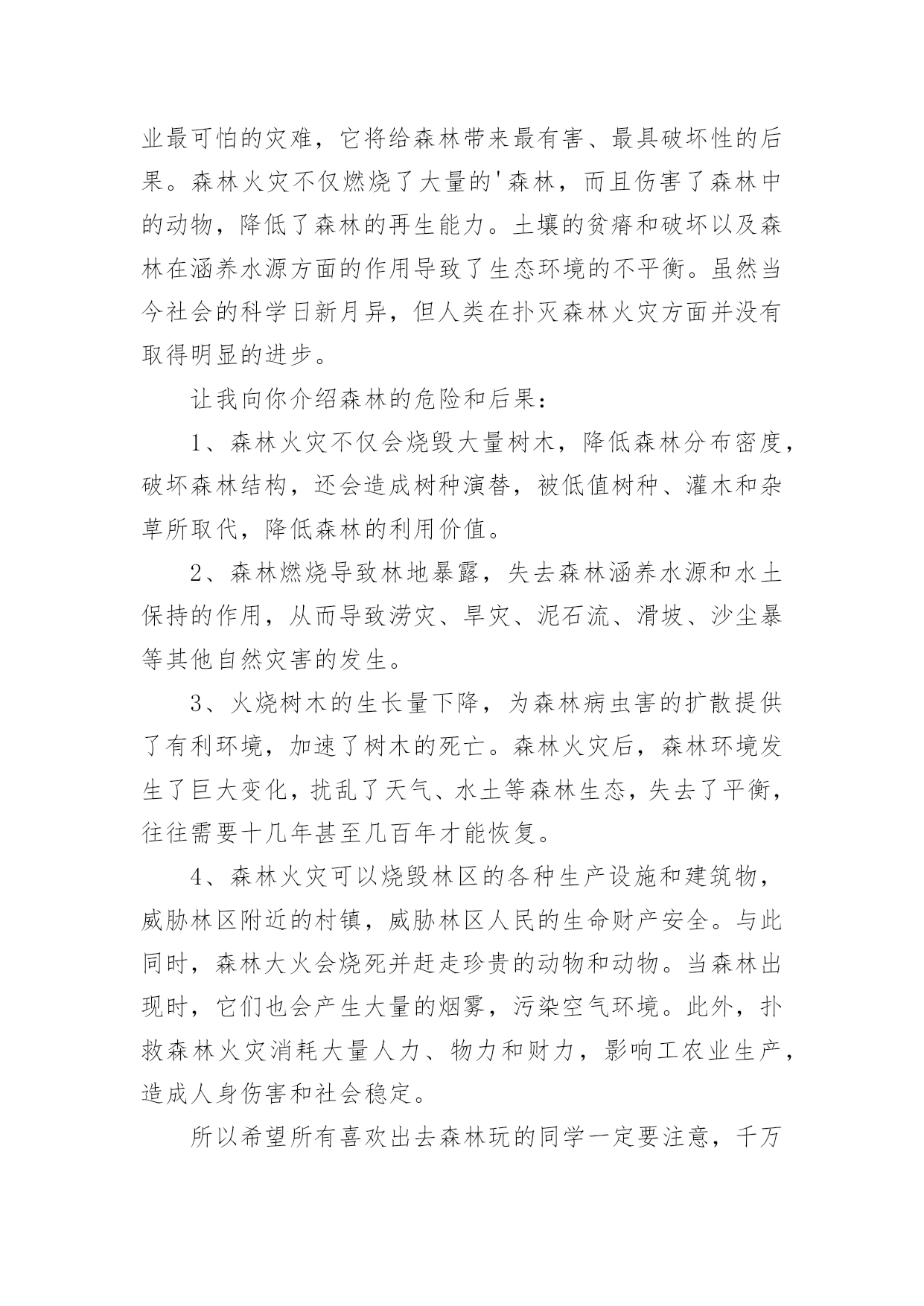 业最可怕的灾难，它将给森林带来最有害、最具破坏性的后果。森林火灾不仅燃烧了大量的'森林，而且伤害了森林中的动物，降低了森林的再生能力。土壤的贫瘠和破坏以及森林在涵养水源方面的作用导致了生态环境的不平衡。虽然当今社会的科学日新月异，但人类在扑灭森林火灾方面并没有取得明显的进步。

让我向你介绍森林的危险和后果：

1、森林火灾不仅会烧毁大量树木，降低森林分布密度，破坏森林结构，还会造成树种演替，被低值树种、灌木和杂草所取代，降低森林的利用价值。

2、森林燃烧导致林地暴露，失去森林涵养水源和水土保持的作用，从而导致涝灾、旱灾、泥石流、滑坡、沙尘暴等其他自然灾害的发生。

3、火烧树木的生长量下降，为森林病虫害的扩散提供了有利环境，加速了树木的死亡。森林火灾后，森林环境发生了巨大变化，扰乱了天气、水土等森林生态，失去了平衡，往往需要十几年甚至几百年才能恢复。

4、森林火灾可以烧毁林区的各种生产设施和建筑物，威胁林区附近的村镇，威胁林区人民的生命财产安全。与此同时，森林大火会烧死并赶走珍贵的动物和动物。当森林出现时，它们也会产生大量的烟雾，污染空气环境。此外，扑救森林火灾消耗大量人力、物力和财力，影响工农业生产，造成人身伤害和社会稳定。

所以希望所有喜欢出去森林玩的同学一定要注意，千万